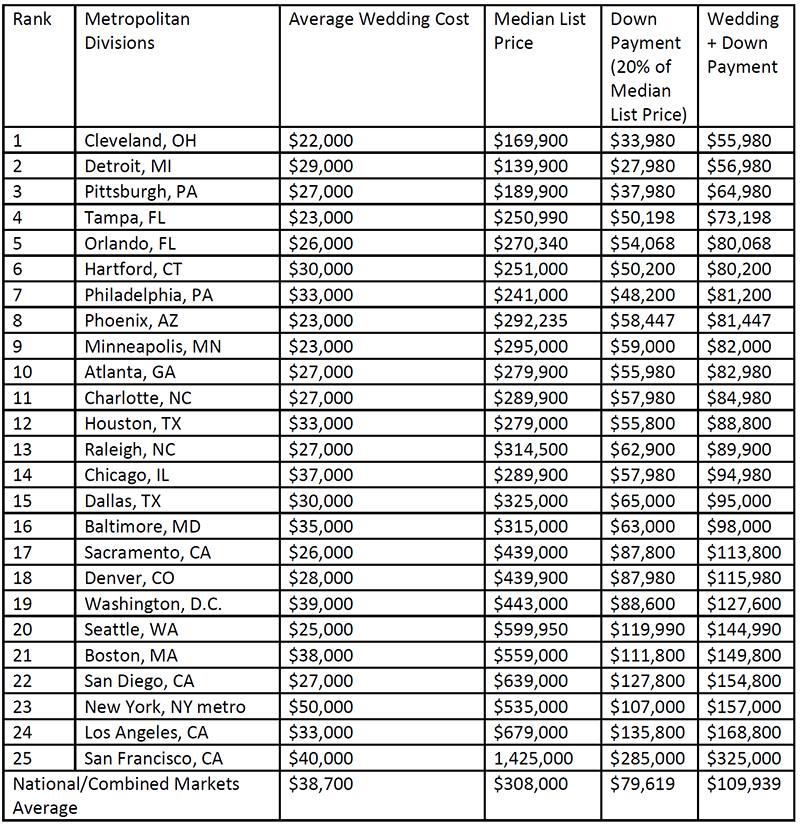 | Rank | Metropolitan Divisions | Average Wedding Cost | Median List Price | Down Payment (20% of Median List Price) | Wedding + Down Payment |
|---|---|---|---|---|---|
| 1 | Cleveland, OH | \$22,000 | \$169,900 | \$33,980 | \$55,980 |
| 2 | Detroit, MI | \$29,000 | \$139,900 | \$27,980 | \$56,980 |
| 3 | Pittsburgh, PA | \$27,000 | \$189,900 | \$37,980 | \$64,980 |
| 4 | Tampa, FL | \$23,000 | \$250,990 | \$50,198 | \$73,198 |
| 5 | Orlando, FL | \$26,000 | \$270,340 | \$54,068 | \$80,068 |
| 6 | Hartford, CT | \$30,000 | \$251,000 | \$50,200 | \$80,200 |
| 7 | Philadelphia, PA | \$33,000 | \$241,000 | \$48,200 | \$81,200 |
| 8 | Phoenix, AZ | \$23,000 | \$292,235 | \$58,447 | \$81,447 |
| 9 | Minneapolis, MN | \$23,000 | \$295,000 | \$59,000 | \$82,000 |
| 10 | Atlanta, GA | \$27,000 | \$279,900 | \$55,980 | \$82,980 |
| 11 | Charlotte, NC | \$27,000 | \$289,900 | \$57,980 | \$84,980 |
| 12 | Houston, TX | \$33,000 | \$279,000 | \$55,800 | \$88,800 |
| 13 | Raleigh, NC | \$27,000 | \$314,500 | \$62,900 | \$89,900 |
| 14 | Chicago, IL | \$37,000 | \$289,900 | \$57,980 | \$94,980 |
| 15 | Dallas, TX | \$30,000 | \$325,000 | \$65,000 | \$95,000 |
| 16 | Baltimore, MD | \$35,000 | \$315,000 | \$63,000 | \$98,000 |
| 17 | Sacramento, CA | \$26,000 | \$439,000 | \$87,800 | \$113,800 |
| 18 | Denver, CO | \$28,000 | \$439,900 | \$87,980 | \$115,980 |
| 19 | Washington, D.C. | \$39,000 | \$443,000 | \$88,600 | \$127,600 |
| 20 | Seattle, WA | \$25,000 | \$599,950 | \$119,990 | \$144,990 |
| 21 | Boston, MA | \$38,000 | \$559,000 | \$111,800 | \$149,800 |
| 22 | San Diego, CA | \$27,000 | \$639,000 | \$127,800 | \$154,800 |
| 23 | New York, NY metro | \$50,000 | \$535,000 | \$107,000 | \$157,000 |
| 24 | Los Angeles, CA | \$33,000 | \$679,000 | \$135,800 | \$168,800 |
| 25 | San Francisco, CA | \$40,000 | 1,425,000 | \$285,000 | \$325,000 |
| National/Combined Markets Average | | \$38,700 | \$308,000 | \$79,619 | \$109,939 |